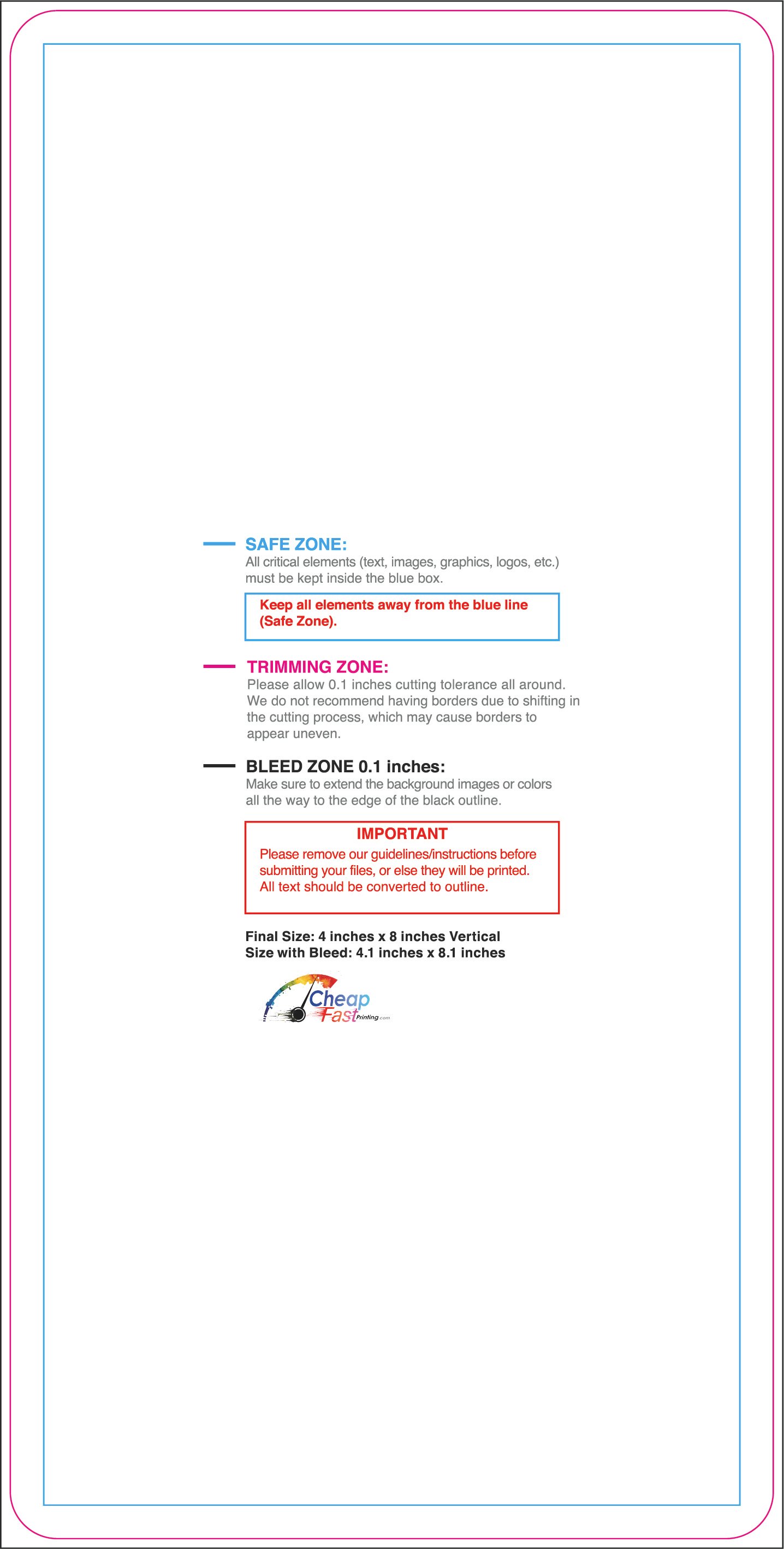 SAFE ZONE:
All critical elements (text, images, graphics, logos, etc.) must be kept inside the blue box.

Keep all elements away from the blue line (Safe Zone).

TRIMMING ZONE:
Please allow 0.1 inches cutting tolerance all around. We do not recommend having borders due to shifting in the cutting process, which may cause borders to appear uneven.

BLEED ZONE 0.1 inches:
Make sure to extend the background images or colors all the way to the edge of the black outline.

IMPORTANT
Please remove our guidelines/instructions before submitting your files, or else they will be printed. All text should be converted to outline.

Final Size: 4 inches x 8 inches Vertical
Size with Bleed: 4.1 inches x 8.1 inches

Cheap
Fast Printing.com